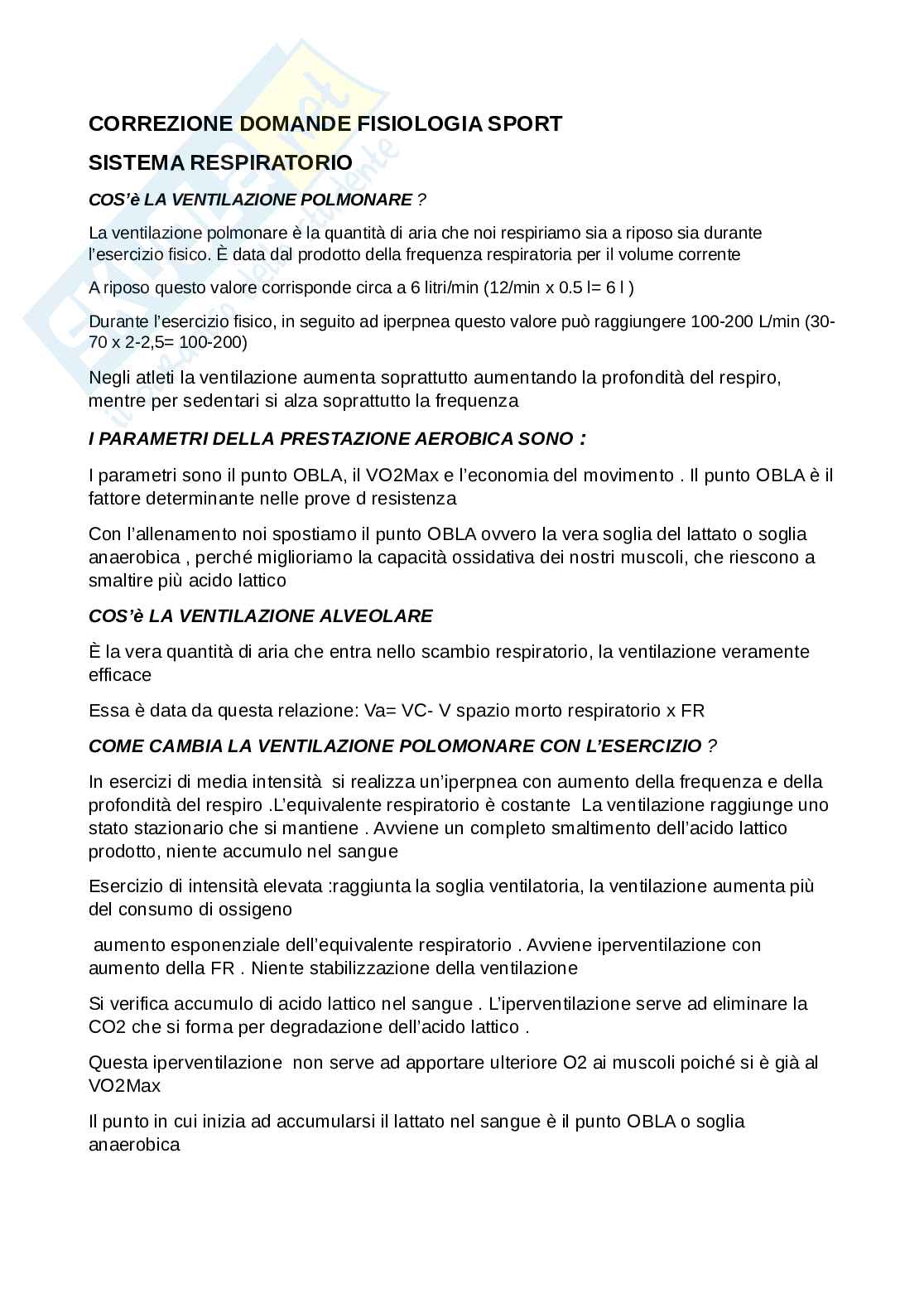 CORREZIONE DOMANDE FISIOLOGIA SPORT

SISTEMA RESPIRATORIO

COS'è LA VENTILAZIONE POLMONARE ?

La ventilazione polmonare è la quantità di aria che noi respiriamo sia a riposo sia durante l'esercizio fisico. È data dal prodotto della frequenza respiratoria per il volume corrente

A riposo questo valore corrisponde circa a 6 litri/min (12/min x 0.5 l= 6 l )

Durante l'esercizio fisico, in seguito ad iperpnea questo valore può raggiungere 100-200 L/min (30-70 x 2-2,5= 100-200)

Negli atleti la ventilazione aumenta soprattutto aumentando la profondità del respiro, mentre per sedentari si alza soprattutto la frequenza

I PARAMETRI DELLA PRESTAZIONE AEROBICA SONO :

I parametri sono il punto OBLA, il VO2Max e l'economia del movimento . Il punto OBLA è il fattore determinante nelle prove d resistenza

Con l'allenamento noi spostiamo il punto OBLA ovvero la vera soglia del lattato o soglia anaerobica , perché miglioriamo la capacità ossidativa dei nostri muscoli, che riescono a smaltire più acido lattico

COS'è LA VENTILAZIONE ALVEOLARE

È la vera quantità di aria che entra nello scambio respiratorio, la ventilazione veramente efficace

Essa è data da questa relazione: Va= VC- V spazio morto respiratorio x FR

COME CAMBIA LA VENTILAZIONE POLOMONARE CON L'ESERCIZIO ?

In esercizi di media intensità si realizza un'iperpnea con aumento della frequenza e della profondità del respiro .L'equivalente respiratorio è costante La ventilazione raggiunge uno stato stazionario che si mantiene . Avviene un completo smaltimento dell'acido lattico prodotto, niente accumulo nel sangue

Esercizio di intensità elevata :raggiunta la soglia ventilatoria, la ventilazione aumenta più del consumo di ossigeno

aumento esponenziale dell'equivalente respiratorio . Avviene iperventilazione con aumento della FR . Niente stabilizzazione della ventilazione

Si verifica accumulo di acido lattico nel sangue . L'iperventilazione serve ad eliminare la CO2 che si forma per degradazione dell'acido lattico .

Questa iperventilazione non serve ad apportare ulteriore O2 ai muscoli poiché si è già al VO2Max

Il punto in cui inizia ad accumularsi il lattato nel sangue è il punto OBLA o soglia anaerobica